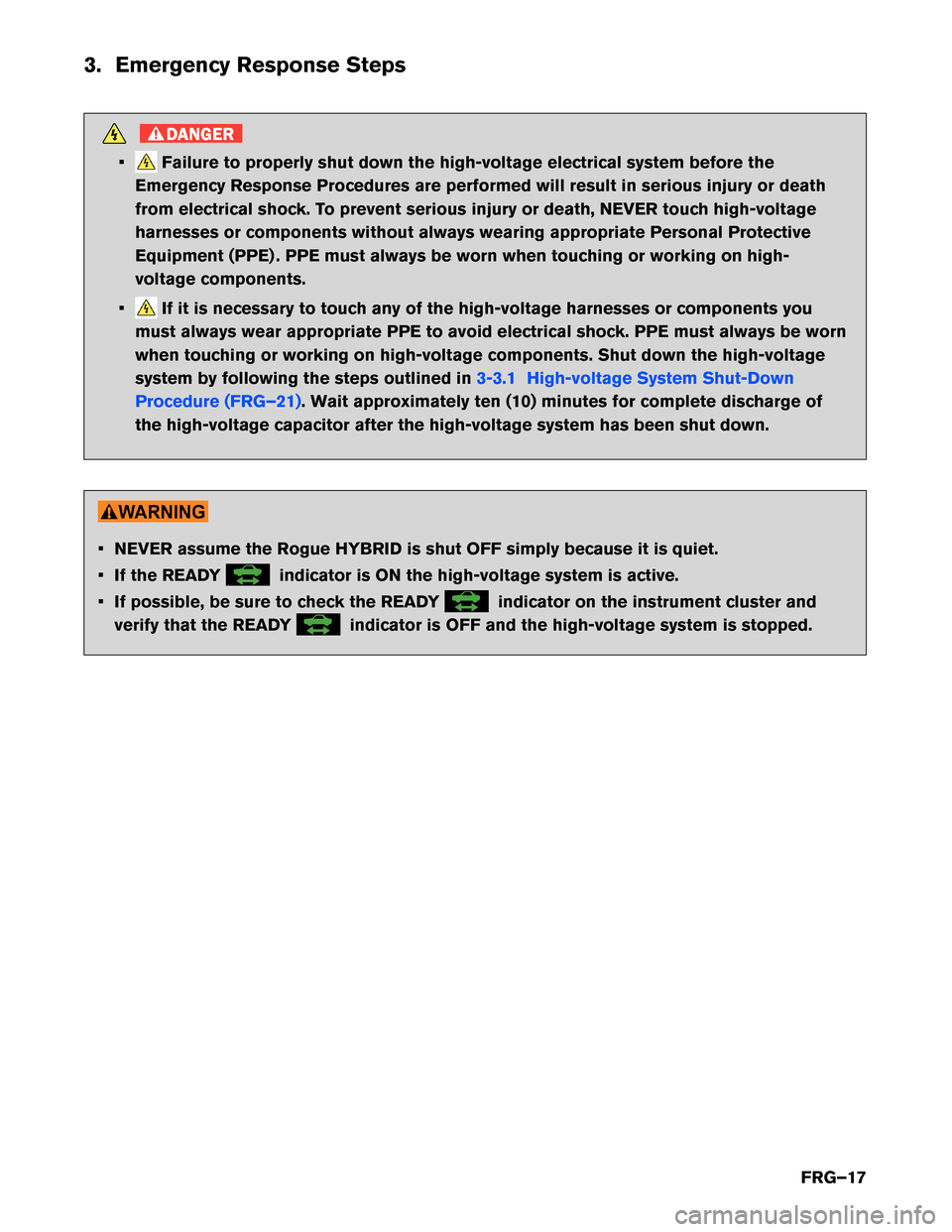 3. Emergency Response Steps

DANGER

▪ Failure to properly shut down the high-voltage electrical system before the Emergency Response Procedures are performed will result in serious injury or death from electrical shock. To prevent serious injury or death, NEVER touch high-voltage harnesses or components without always wearing appropriate Personal Protective Equipment (PPE). PPE must always be worn when touching or working on high-voltage components.

▪ If it is necessary to touch any of the high-voltage harnesses or components you must always wear appropriate PPE to avoid electrical shock. PPE must always be worn when touching or working on high-voltage components. Shut down the high-voltage system by following the steps outlined in 3-3.1 High-voltage System Shut-Down Procedure (FRG–21). Wait approximately ten (10) minutes for complete discharge of the high-voltage capacitor after the high-voltage system has been shut down.

WARNING

▪ NEVER assume the Rogue HYBRID is shut OFF simply because it is quiet.
▪ If the READY indicator is ON the high-voltage system is active.
▪ If possible, be sure to check the READY indicator on the instrument cluster and verify that the READY indicator is OFF and the high-voltage system is stopped.

FRG–17

carmanualsonline.info